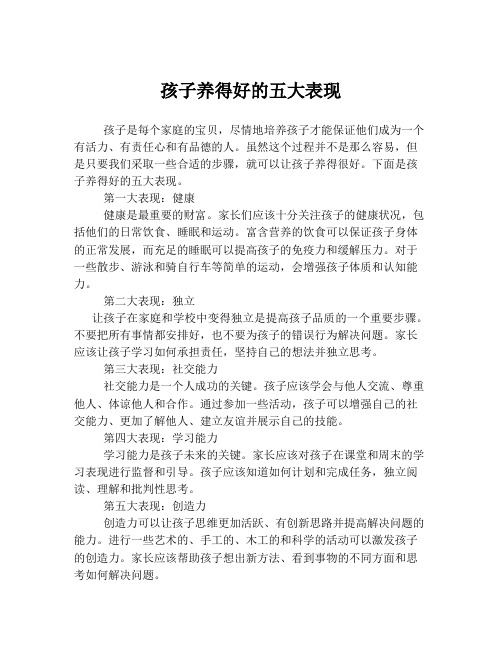 孩子养得好的五大表现

孩子是每个家庭的宝贝，尽情地培养孩子才能保证他们成为一个有活力、有责任心和有品德的人。虽然这个过程并不是那么容易，但是只要我们采取一些合适的步骤，就可以让孩子养得很好。下面是孩子养得好的五大表现。

第一大表现：健康

健康是最重要的财富。家长们应该十分关注孩子的健康状况，包括他们的日常饮食、睡眠和运动。富含营养的饮食可以保证孩子身体的正常发展，而充足的睡眠可以提高孩子的免疫力和缓解压力。对于一些散步、游泳和骑自行车等简单的运动，会增强孩子体质和认知能力。

第二大表现：独立

让孩子在家庭和学校中变得独立是提高孩子品质的一个重要步骤。不要把所有事情都安排好，也不要为孩子的错误行为解决问题。家长应该让孩子学习如何承担责任，坚持自己的想法并独立思考。

第三大表现：社交能力

社交能力是一个人成功的关键。孩子应该学会与他人交流、尊重他人、体谅他人和合作。通过参加一些活动，孩子可以增强自己的社交能力、更加了解他人、建立友谊并展示自己的技能。

第四大表现：学习能力

学习能力是孩子未来的关键。家长应该对孩子在课堂和周末的学习表现进行监督和引导。孩子应该知道如何计划和完成任务，独立阅读、理解和批判性思考。

第五大表现：创造力

创造力可以让孩子思维更加活跃、有创新思路并提高解决问题的能力。进行一些艺术的、手工的、木工的和科学的活动可以激发孩子的创造力。家长应该帮助孩子想出新方法、看到事物的不同方面和思考如何解决问题。